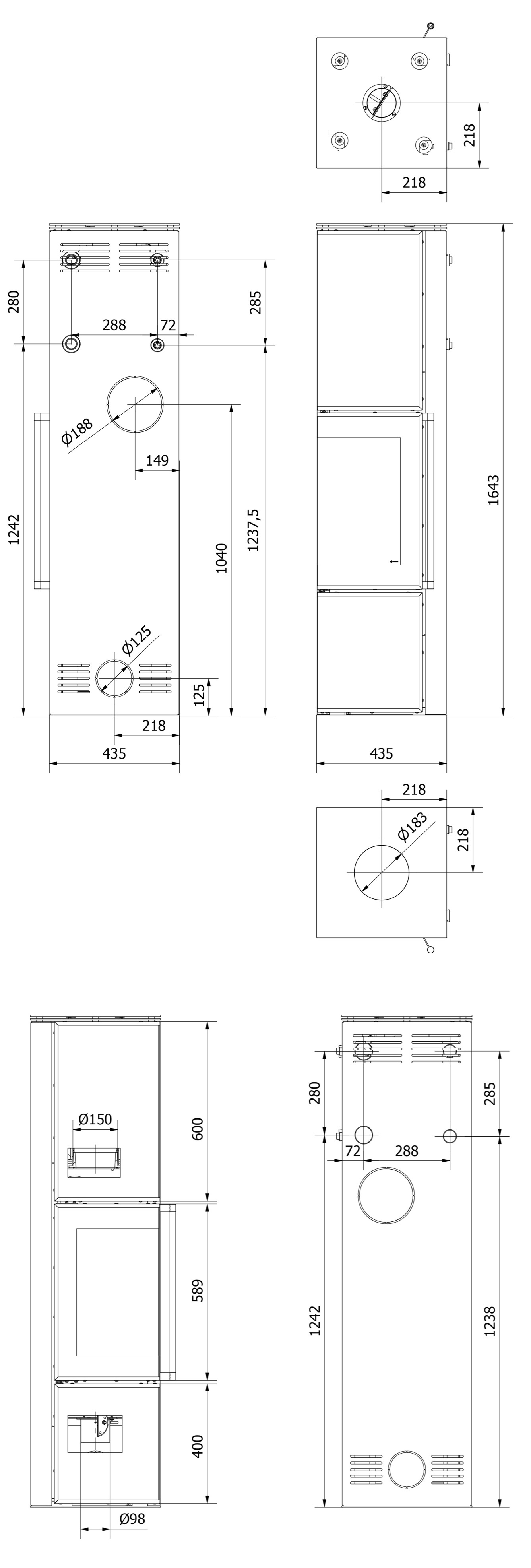 218
218
280
288
72
285
Ø188
149
1242
1040
1237,5
1643
Ø125
125
218
435
435
218
Ø183
218
Ø150
600
589
400
Ø98
280
285
72
288
1242
1238